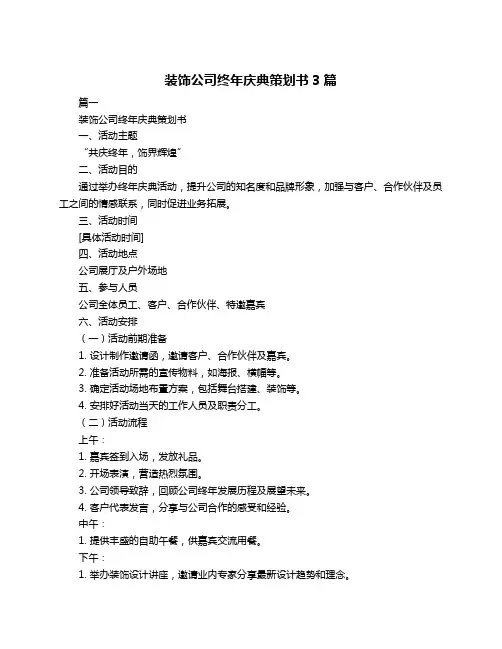 装饰公司终年庆典策划书 3 篇

篇一

装饰公司终年庆典策划书

一、活动主题

“共庆终年，饰界辉煌”

二、活动目的

通过举办终年庆典活动，提升公司的知名度和品牌形象，加强与客户、合作伙伴及员工之间的情感联系，同时促进业务拓展。

三、活动时间

[具体活动时间]

四、活动地点

公司展厅及户外场地

五、参与人员

公司全体员工、客户、合作伙伴、特邀嘉宾

六、活动安排

（一）活动前期准备

1. 设计制作邀请函，邀请客户、合作伙伴及嘉宾。

2. 准备活动所需的宣传物料，如海报、横幅等。

3. 确定活动场地布置方案，包括舞台搭建、装饰等。

4. 安排好活动当天的工作人员及职责分工。

（二）活动流程

上午：

1. 嘉宾签到入场，发放礼品。

2. 开场表演，营造热烈氛围。

3. 公司领导致辞，回顾公司终年发展历程及展望未来。

4. 客户代表发言，分享与公司合作的感受和经验。

中午：

1. 提供丰盛的自助午餐，供嘉宾交流用餐。

下午：

1. 举办装饰设计讲座，邀请业内专家分享最新设计趋势和理念。